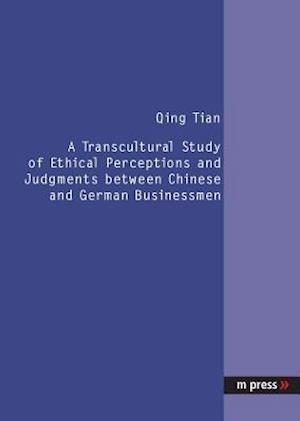 Qing Tian

A Transcultural Study of Ethical Perceptions and Judgments between Chinese and German Businessmen

m press »